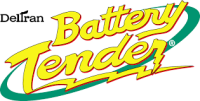 Deltran
Battery Tender®